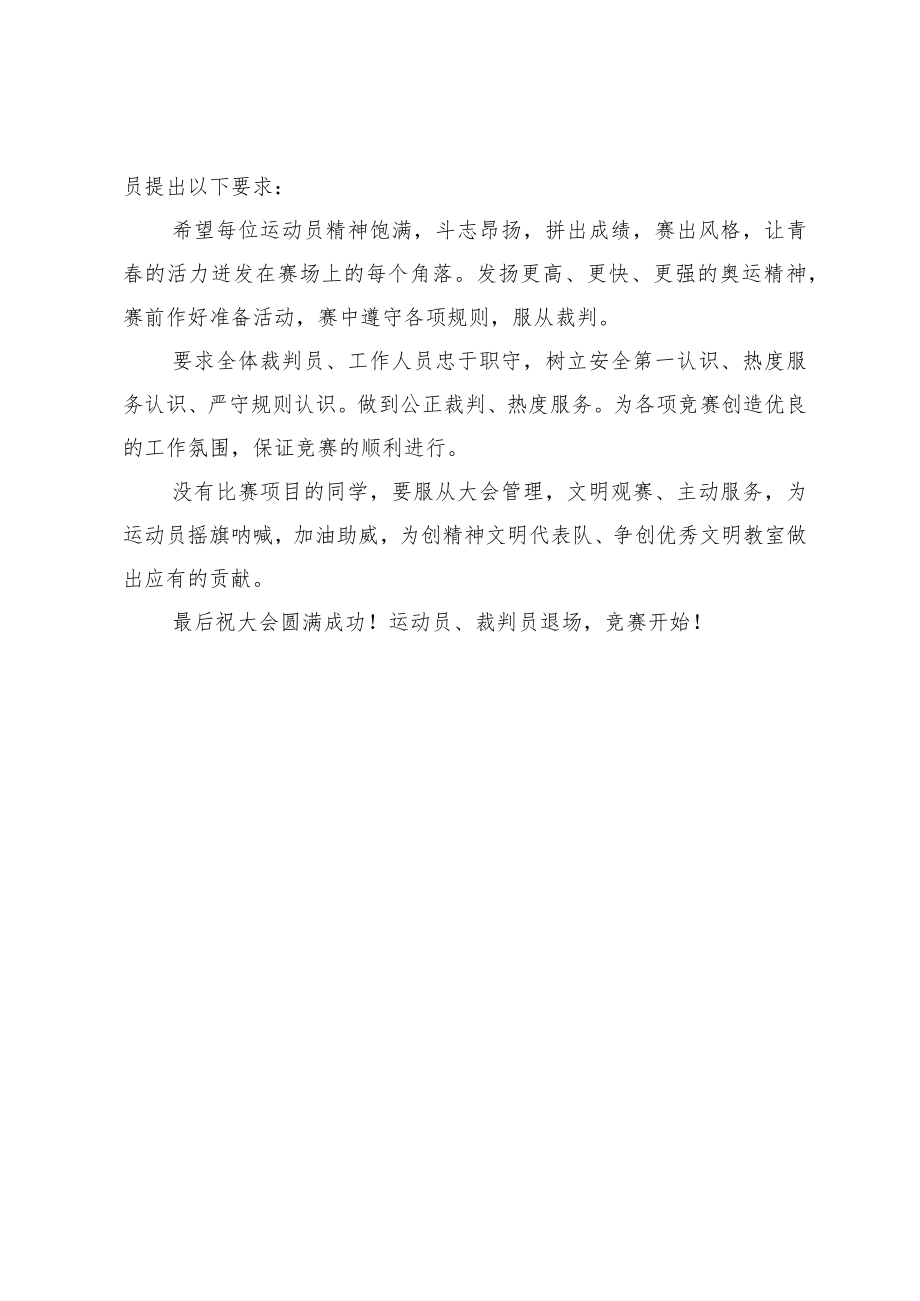 员提出以下要求：

希望每位运动员精神饱满，斗志昂扬，拼出成绩，赛出风格，让青春的活力迸发在赛场上的每个角落。发扬更高、更快、更强的奥运精神，赛前作好准备活动，赛中遵守各项规则，服从裁判。

要求全体裁判员、工作人员忠于职守，树立安全第一认识、热度服务认识、严守规则认识。做到公正裁判、热度服务。为各项竞赛创造优良的工作氛围，保证竞赛的顺利进行。

没有比赛项目的同学，要服从大会管理，文明观赛、主动服务，为运动员摇旗呐喊，加油助威，为创精神文明代表队、争创优秀文明教室做出应有的贡献。

最后祝大会圆满成功！运动员、裁判员退场，竞赛开始！